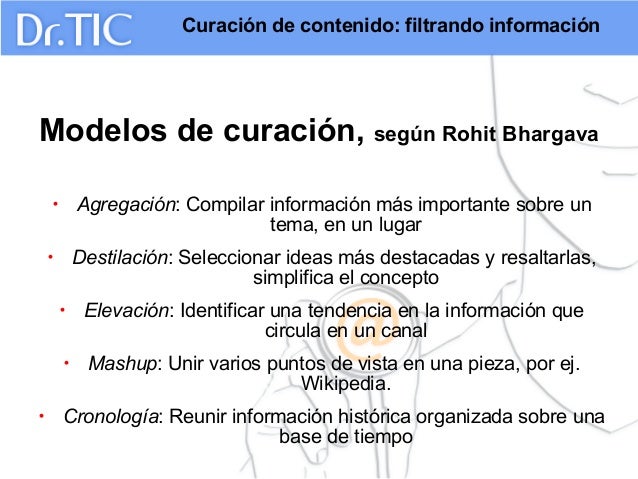 Dr.TIC

Curación de contenido: filtrando información

Modelos de curación, según Rohit Bhargava

• Agregación: Compilar información más importante sobre un tema, en un lugar

• Destilación: Seleccionar ideas más destacadas y resaltarlas, simplifica el concepto

• Elevación: Identificar una tendencia en la información que circula en un canal

• Mashup: Unir varios puntos de vista en una pieza, por ej. Wikipedia.

• Cronología: Reunir información histórica organizada sobre una base de tiempo